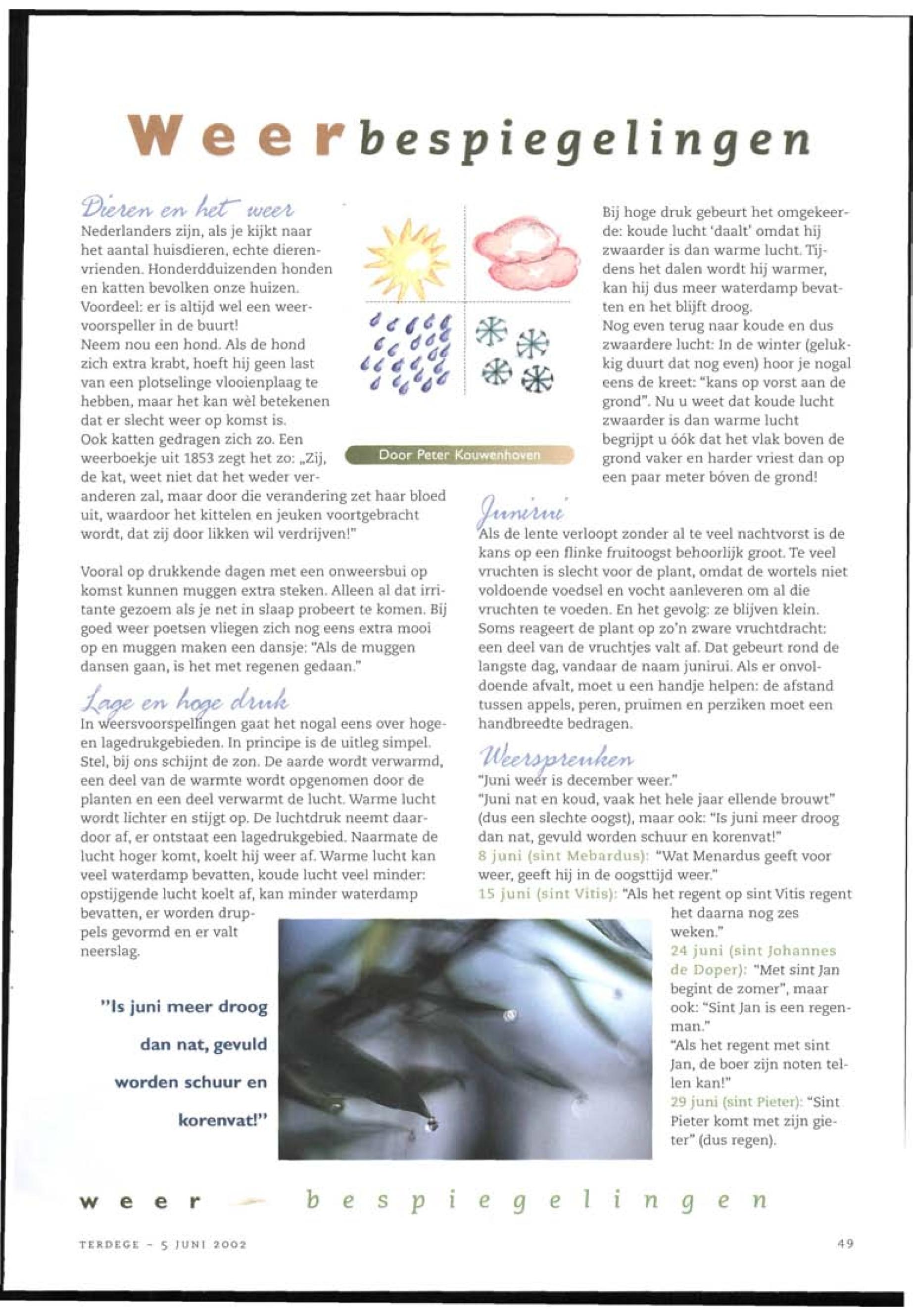 Weerbespiegelingen

Dieren en het weer
Nederlanders zijn, als je kijkt naar het aantal huisdieren, echte dierenvrienden. Honderdduizenden honden en katten bevolken onze huizen. Voordeel: er is altijd wel een weervoorspeller in de buurt!
Neem nou een hond. Als de hond zich extra krabt, hoeft hij geen last van een plotselinge vlooienplaag te hebben, maar het kan wèl betekenen dat er slecht weer op komst is.
Ook katten gedragen zich zo. Een weerboekje uit 1853 zegt het zo: „Zij, de kat, weet niet dat het weder veranderen zal, maar door die verandering zet haar bloed uit, waardoor het kittelen en jeuken voortgebracht wordt, dat zij door likken wil verdrijven!"

Vooral op drukkende dagen met een onweersbui op komst kunnen muggen extra steken. Alleen al dat irritante gezoem als je net in slaap probeert te komen. Bij goed weer poetsen vliegen zich nog eens extra mooi op en muggen maken een dansje: "Als de muggen dansen gaan, is het met regenen gedaan."

Lage en hoge druk
In weersvoorspellingen gaat het nogal eens over hoge- en lagedrukgebieden. In principe is de uitleg simpel. Stel, bij ons schijnt de zon. De aarde wordt verwarmd, een deel van de warmte wordt opgenomen door de planten en een deel verwarmt de lucht. Warme lucht wordt lichter en stijgt op. De luchtdruk neemt daardoor af, er ontstaat een lagedrukgebied. Naarmate de lucht hoger komt, koelt hij weer af. Warme lucht kan veel waterdamp bevatten, koude lucht veel minder: opstijgende lucht koelt af, kan minder waterdamp bevatten, er worden druppels gevormd en er valt neerslag.

"Is juni meer droog dan nat, gevuld worden schuur en korenvat!"

Door Peter Kouwenhoven

Bij hoge druk gebeurt het omgekeerde: koude lucht 'daalt' omdat hij zwaarder is dan warme lucht. Tijdens het dalen wordt hij warmer, kan hij dus meer waterdamp bevatten en het blijft droog.
Nog even terug naar koude en dus zwaardere lucht: In de winter (gelukkig duurt dat nog even) hoor je nogal eens de kreet: "kans op vorst aan de grond". Nu u weet dat koude lucht zwaarder is dan warme lucht begrijpt u óók dat het vlak boven de grond vaker en harder vriest dan op een paar meter bóven de grond!

Junirui
Als de lente verloopt zonder al te veel nachtvorst is de kans op een flinke fruitoogst behoorlijk groot. Te veel vruchten is slecht voor de plant, omdat de wortels niet voldoende voedsel en vocht aanleveren om al die vruchten te voeden. En het gevolg: ze blijven klein. Soms reageert de plant op zo'n zware vruchtdracht: een deel van de vruchtjes valt af. Dat gebeurt rond de langste dag, vandaar de naam junirui. Als er onvoldoende afvalt, moet u een handje helpen: de afstand tussen appels, peren, pruimen en perziken moet een handbreedte bedragen.

Weerspreuken
"Juni weer is december weer."
"Juni nat en koud, vaak het hele jaar ellende brouwt" (dus een slechte oogst), maar ook: "Is juni meer droog dan nat, gevuld worden schuur en korenvat!"
8 juni (sint Mebardus): "Wat Menardus geeft voor weer, geeft hij in de oogsttijd weer."
15 juni (sint Vitis): "Als het regent op sint Vitis regent het daarna nog zes weken."
24 juni (sint Johannes de Doper): "Met sint Jan begint de zomer", maar ook: "Sint Jan is een regenman."
"Als het regent met sint Jan, de boer zijn noten tellen kan!"
29 juni (sint Pieter): "Sint Pieter komt met zijn gieter" (dus regen).

weer bespiegelingen

TERDEGE - 5 JUNI 2002 49